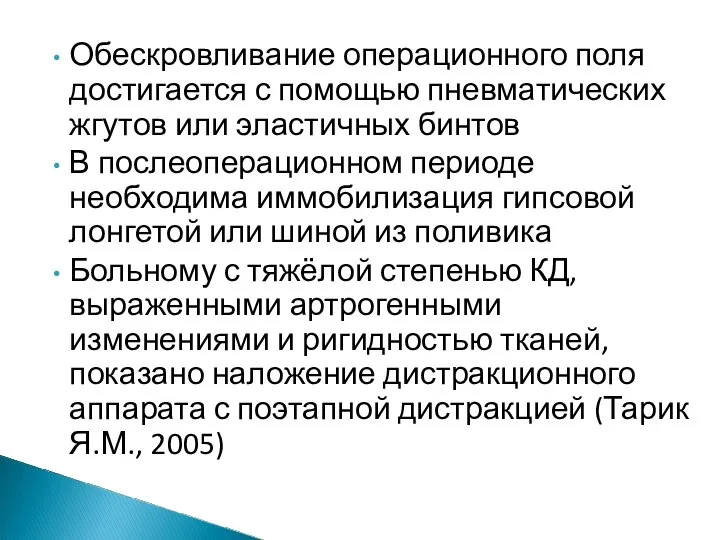 • Обескровливание операционного поля достигается с помощью пневматических жгутов или эластичных бинтов
• В послеоперационном периоде необходима иммобилизация гипсовой лонгетой или шиной из поливика
• Больному с тяжёлой степенью КД, выраженными артрогенными изменениями и ригидностью тканей, показано наложение дистракционного аппарата с поэтапной дистракцией (Тарик Я.М., 2005)